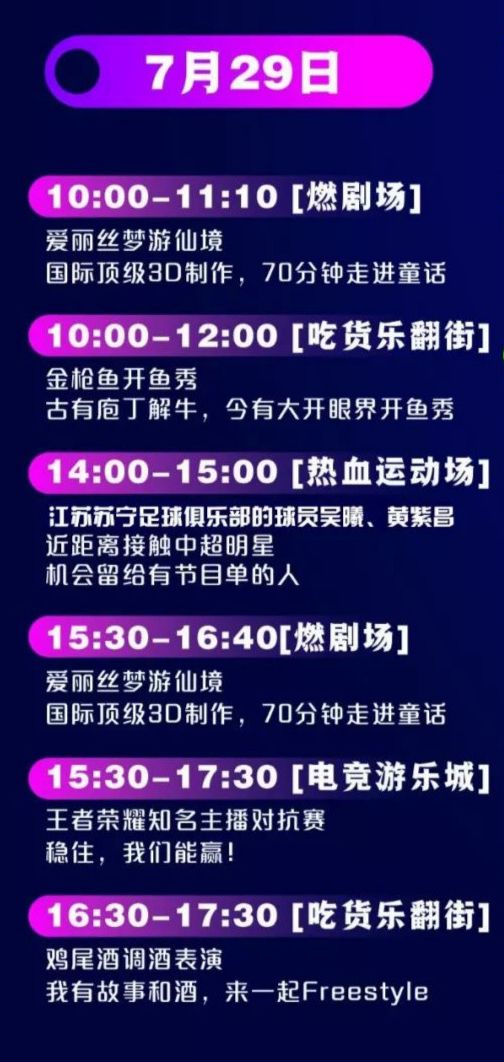 7月29日

10:00-11:10 [燃剧场]
爱丽丝梦游仙境
国际顶级3D制作，70分钟走进童话

10:00-12:00 [吃货乐翻街]
金枪鱼开鱼秀
古有庖丁解牛，今有大开眼界开鱼秀

14:00-15:00 [热血运动场]
江苏苏宁足球俱乐部的球员吴曦、黄紫昌
近距离接触中超明星
机会留给有节目单的人

15:30-16:40[燃剧场]
爱丽丝梦游仙境
国际顶级3D制作，70分钟走进童话

15:30-17:30 [电竞游乐城]
王者荣耀知名主播对抗赛
稳住，我们能赢！

16:30-17:30 [吃货乐翻街]
鸡尾酒调酒表演
我有故事和酒，来一起Freestyle